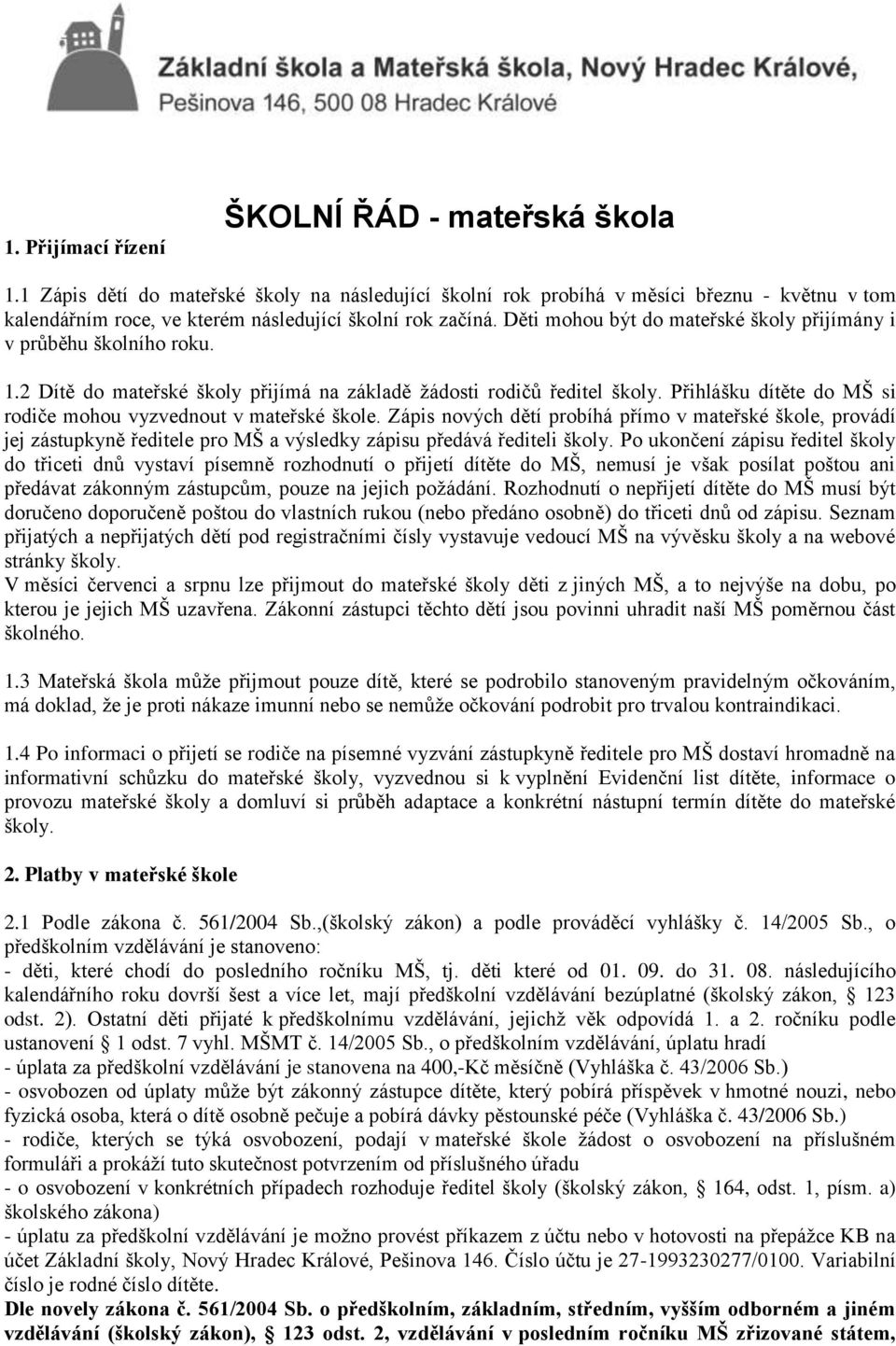 Základní škola a Mateřská škola, Nový Hradec Králové,
Pešinova 146, 500 08 Hradec Králové

ŠKOLNÍ ŘÁD - mateřská škola

1. Přijímací řízení

1.1 Zápis dětí do mateřské školy na následující školní rok probíhá v měsíci březnu - květnu v tom kalendářním roce, ve kterém následující školní rok začíná. Děti mohou být do mateřské školy přijímány i v průběhu školního roku.

1.2 Dítě do mateřské školy přijímá na základě žádosti rodičů ředitel školy. Přihlášku dítěte do MŠ si rodiče mohou vyzvednout v mateřské škole. Zápis nových dětí probíhá přímo v mateřské škole, provádí jej zástupkyně ředitele pro MŠ a výsledky zápisu předává řediteli školy. Po ukončení zápisu ředitel školy do třiceti dnů vystaví písemně rozhodnutí o přijetí dítěte do MŠ, nemusí je však posílat poštou ani předávat zákonným zástupcům, pouze na jejich požádání. Rozhodnutí o nepřijetí dítěte do MŠ musí být doručeno doporučeně poštou do vlastních rukou (nebo předáno osobně) do třiceti dnů od zápisu. Seznam přijatých a nepřijatých dětí pod registračními čísly vystavuje vedoucí MŠ na vývěsku školy a na webové stránky školy.
V měsíci červenci a srpnu lze přijmout do mateřské školy děti z jiných MŠ, a to nejvýše na dobu, po kterou je jejich MŠ uzavřena. Zákonní zástupci těchto dětí jsou povinni uhradit naší MŠ poměrnou část školného.

1.3 Mateřská škola může přijmout pouze dítě, které se podrobilo stanoveným pravidelným očkováním, má doklad, že je proti nákaze imunní nebo se nemůže očkování podrobit pro trvalou kontraindikaci.

1.4 Po informaci o přijetí se rodiče na písemné vyzvání zástupkyně ředitele pro MŠ dostaví hromadně na informativní schůzku do mateřské školy, vyzvednou si k vyplnění Evidenční list dítěte, informace o provozu mateřské školy a domluví si průběh adaptace a konkrétní nástupní termín dítěte do mateřské školy.

2. Platby v mateřské škole

2.1 Podle zákona č. 561/2004 Sb.,(školský zákon) a podle prováděcí vyhlášky č. 14/2005 Sb., o předškolním vzdělávání je stanoveno:
- děti, které chodí do posledního ročníku MŠ, tj. děti které od 01. 09. do 31. 08. následujícího kalendářního roku dovrší šest a více let, mají předškolní vzdělávání bezúplatné (školský zákon, § 123 odst. 2). Ostatní děti přijaté k předškolnímu vzdělávání, jejichž věk odpovídá 1. a 2. ročníku podle ustanovení § 1 odst. 7 vyhl. MŠMT č. 14/2005 Sb., o předškolním vzdělávání, úplatu hradí
- úplata za předškolní vzdělávání je stanovena na 400,-Kč měsíčně (Vyhláška č. 43/2006 Sb.)
- osvobozen od úplaty může být zákonný zástupce dítěte, který pobírá příspěvek v hmotné nouzi, nebo fyzická osoba, která o dítě osobně pečuje a pobírá dávky pěstounské péče (Vyhláška č. 43/2006 Sb.)
- rodiče, kterých se týká osvobození, podají v mateřské škole žádost o osvobození na příslušném formuláři a prokáží tuto skutečnost potvrzením od příslušného úřadu
- o osvobození v konkrétních případech rozhoduje ředitel školy (školský zákon, § 164, odst. 1, písm. a) školského zákona)
- úplatu za předškolní vzdělávání je možno provést příkazem z účtu nebo v hotovosti na přepážce KB na účet Základní školy, Nový Hradec Králové, Pešinova 146. Číslo účtu je 27-1993230277/0100. Variabilní číslo je rodné číslo dítěte.
Dle novely zákona č. 561/2004 Sb. o předškolním, základním, středním, vyšším odborném a jiném vzdělávání (školský zákon), § 123 odst. 2, vzdělávání v posledním ročníku MŠ zřizované státem,